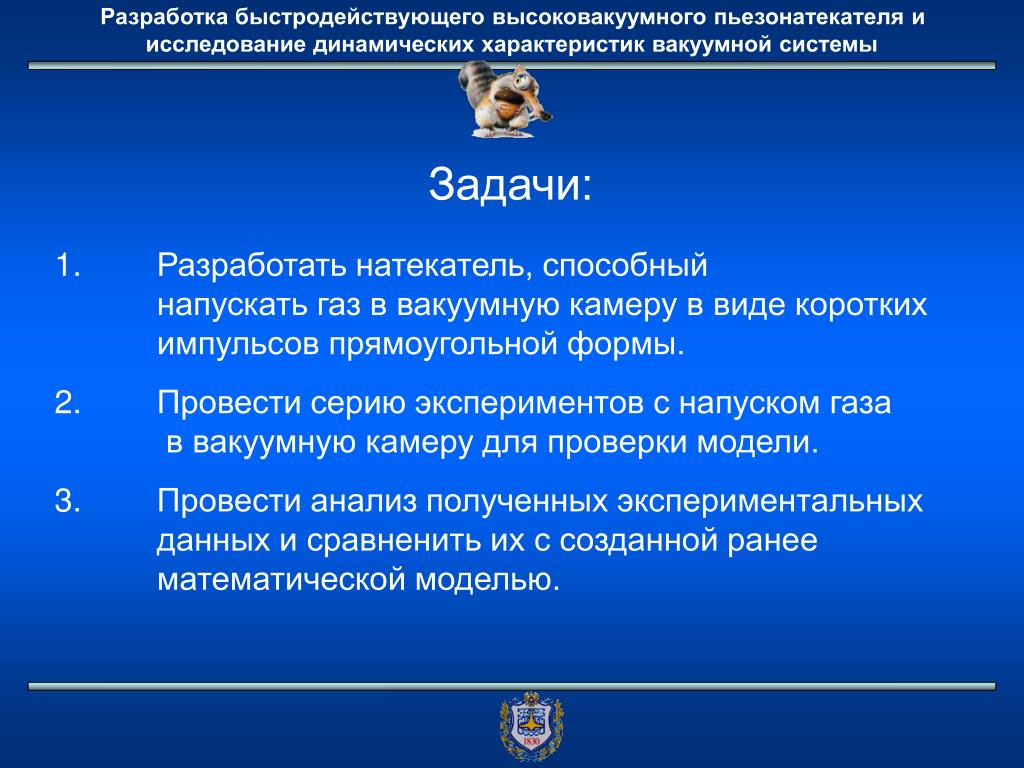 Разработка быстродействующего высоковакуумного пьезонатекателя и исследование динамических характеристик вакуумной системы

Задачи:

1. Разработать натекатель, способный напускать газ в вакуумную камеру в виде коротких импульсов прямоугольной формы.

2. Провести серию экспериментов с напуском газа в вакуумную камеру для проверки модели.

3. Провести анализ полученных экспериментальных данных и сравненить их с созданной ранее математической моделью.

1830